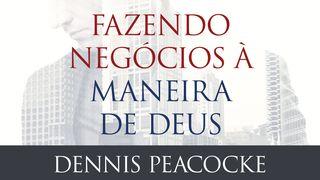 FAZENDO NEGÓCIOS À MANEIRA DE DEUS

DENNIS PEACOCKE